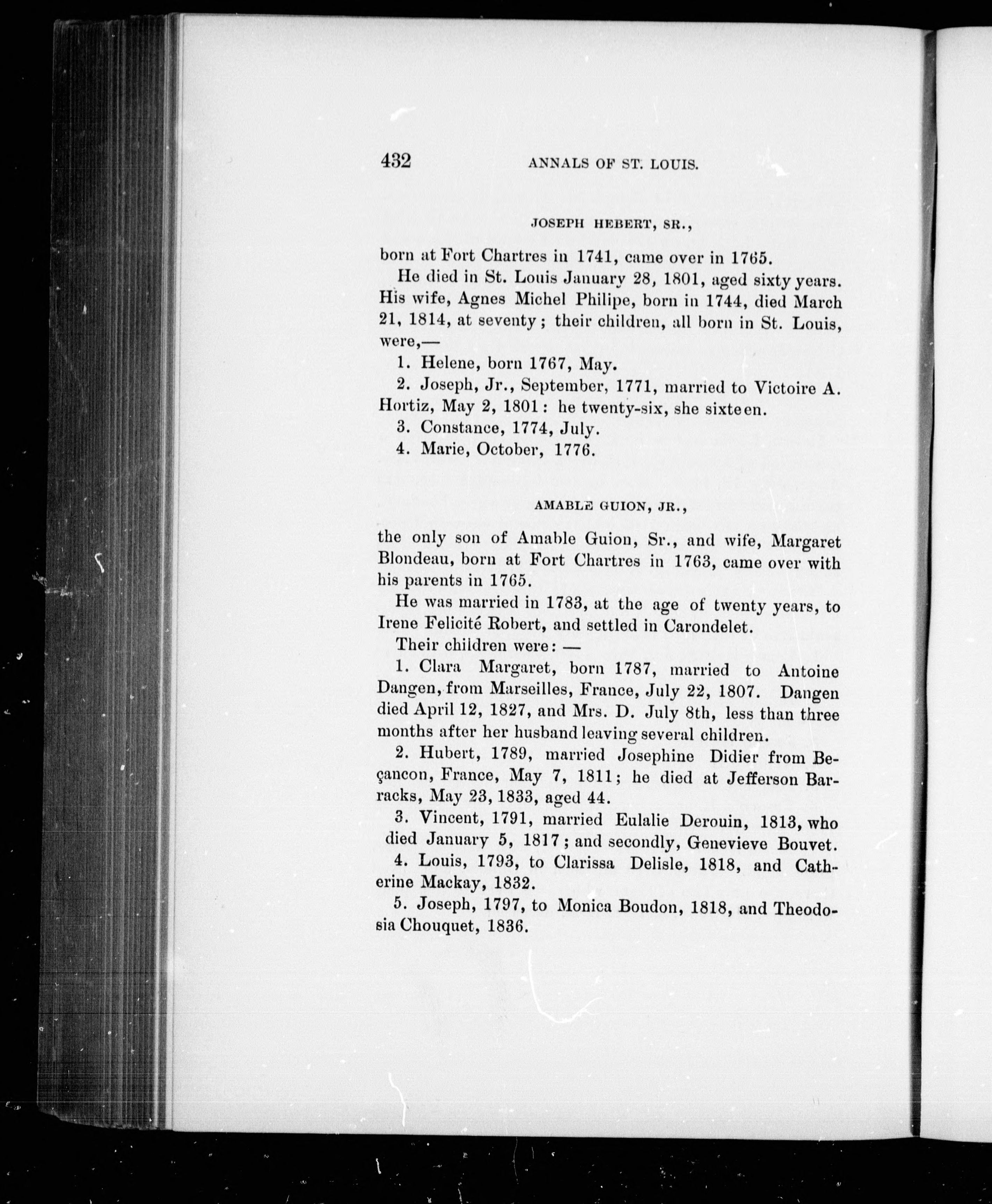 432 ANNALS OF ST. LOUIS.

JOSEPH HEBERT, SR.,

born at Fort Chartres in 1741, came over in 1765.

He died in St. Louis January 28, 1801, aged sixty years. His wife, Agnes Michel Philipe, born in 1744, died March 21, 1814, at seventy; their children, all born in St. Louis, were,—

1. Helene, born 1767, May.

2. Joseph, Jr., September, 1771, married to Victoire A. Hortiz, May 2, 1801: he twenty-six, she sixteen.

3. Constance, 1774, July.

4. Marie, October, 1776.

AMABLE GUION, JR.,

the only son of Amable Guion, Sr., and wife, Margaret Blondeau, born at Fort Chartres in 1763, came over with his parents in 1765.

He was married in 1783, at the age of twenty years, to Irene Felicité Robert, and settled in Carondelet.

Their children were: —

1. Clara Margaret, born 1787, married to Antoine Dangen, from Marseilles, France, July 22, 1807. Dangen died April 12, 1827, and Mrs. D. July 8th, less than three months after her husband leaving several children.

2. Hubert, 1789, married Josephine Didier from Beçancon, France, May 7, 1811; he died at Jefferson Barracks, May 23, 1833, aged 44.

3. Vincent, 1791, married Eulalie Derouin, 1813, who died January 5, 1817; and secondly, Genevieve Bouvet.

4. Louis, 1793, to Clarissa Delisle, 1818, and Catherine Mackay, 1832.

5. Joseph, 1797, to Monica Boudon, 1818, and Theodosia Chouquet, 1836.